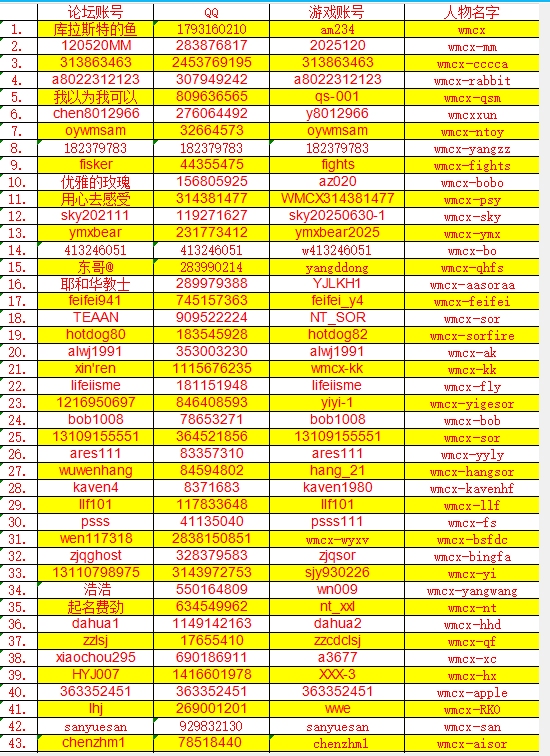 | | 论坛账号 | QQ | 游戏账号 | 人物名字 |
|---|---|---|---|---|
| 1. | 库拉斯特的鱼 | 1793160210 | am234 | wmcx |
| 2. | 120520MM | 283876817 | 2025120 | wmcx-mm |
| 3. | 313863463 | 2453769195 | 313863463 | wmcx-cccca |
| 4. | a8022312123 | 307949242 | a8022312123 | wmcx-rabbit |
| 5. | 我以为我可以 | 809636565 | qs-001 | wmcx-qsm |
| 6. | chen8012966 | 276064492 | y8012966 | wmcxxun |
| 7. | oywmsam | 32664573 | oywmsam | wmcx-ntoy |
| 8. | 182379783 | 182379783 | 182379783 | wmcx-yangzz |
| 9. | fisker | 44355475 | fights | wmcx-fights |
| 10. | 优雅的玫瑰 | 156805925 | az020 | wmcx-bobo |
| 11. | 用心去感受 | 314381477 | WMCX314381477 | wmcx-psy |
| 12. | sky202111 | 119271627 | sky20250630-1 | wmcx-sky |
| 13. | ymxbear | 231773412 | ymxbear2025 | wmcx-ymx |
| 14. | 413246051 | 413246051 | w413246051 | wmcx-bo |
| 15. | 东哥@ | 283990214 | yangddong | wmcx-qhfs |
| 16. | 耶和华教士 | 289979388 | YJLKH1 | wmcx-aasoraa |
| 17. | feifei941 | 745157363 | feifei_y4 | wmcx-feifei |
| 18. | TEAAN | 909522224 | NT_SOR | wmcx-sor |
| 19. | hotdog80 | 183545928 | hotdog82 | wmcx-sorfire |
| 20. | alwj1991 | 353003230 | alwj1991 | wmcx-ak |
| 21. | xin'ren | 1115676235 | wmcx-kk | wmcx-kk |
| 22. | lifeiisme | 181151948 | lifeiisme | wmcx-fly |
| 23. | 1216950697 | 846408593 | yiyi-1 | wmcx-yigesor |
| 24. | bob1008 | 78653271 | bob1008 | wmcx-bob |
| 25. | 13109155551 | 364521856 | 13109155551 | wmcx-sor |
| 26. | ares111 | 83357310 | ares111 | wmcx-yyly |
| 27. | wuwenhang | 84594802 | hang_21 | wmcx-hangsor |
| 28. | kaven4 | 8371683 | kaven1980 | wmcx-kavenhf |
| 29. | llf101 | 117833648 | llf101 | wmcx-llf |
| 30. | psss | 41135040 | psss111 | wmcx-fs |
| 31. | wen117318 | 2838150851 | wmcx-wyxv | wmcx-bsfdc |
| 32. | zjqghost | 328379583 | zjqsor | wmcx-bingfa |
| 33. | 13110798975 | 3143972753 | sjy930226 | wmcx-yi |
| 34. | 浩浩 | 550164809 | wn009 | wmcx-yangwang |
| 35. | 起名费劲 | 634549962 | nt_xxl | wmcx-nt |
| 36. | dahua1 | 1149142163 | dahua2 | wmcx-hhd |
| 37. | zzlsj | 17655410 | zzcdclsj | wmcx-qf |
| 38. | xiaochou295 | 690186911 | a3677 | wmcx-xc |
| 39. | HYJ007 | 1416601978 | XXX-3 | wmcx-hx |
| 40. | 363352451 | 363352451 | 363352451 | wmcx-apple |
| 41. | lhj | 269001201 | wwe | wmcx-RKO |
| 42. | sanyuesan | 929832130 | sanyuesan | wmcx-san |
| 43. | chenzhm1 | 78518440 | chenzhm1 | wmcx-aisor |